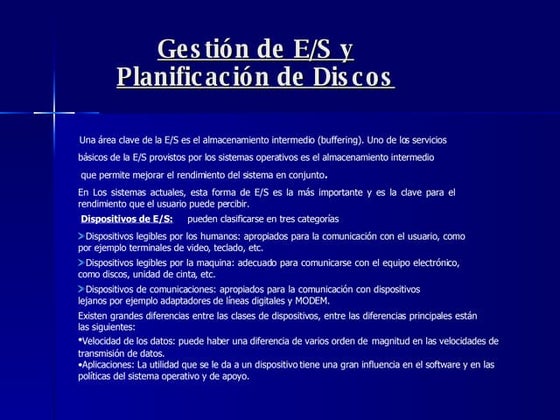 Gestión de E/S y Planificación de Discos

Una área clave de la E/S es el almacenamiento intermedio (buffering). Uno de los servicios básicos de la E/S provistos por los sistemas operativos es el almacenamiento intermedio que permite mejorar el rendimiento del sistema en conjunto.

En Los sistemas actuales, esta forma de E/S es la más importante y es la clave para el rendimiento que el usuario puede percibir.

Dispositivos de E/S: pueden clasificarse en tres categorías

Dispositivos legibles por los humanos: apropiados para la comunicación con el usuario, como por ejemplo terminales de video, teclado, etc.

Dispositivos legibles por la maquina: adecuado para comunicarse con el equipo electrónico, como discos, unidad de cinta, etc.

Dispositivos de comunicaciones: apropiados para la comunicación con dispositivos lejanos por ejemplo adaptadores de líneas digitales y MODEM.

Existen grandes diferencias entre las clases de dispositivos, entre las diferencias principales están las siguientes:

•Velocidad de los datos: puede haber una diferencia de varios orden de magnitud en las velocidades de transmisión de datos.
•Aplicaciones: La utilidad que se le da a un dispositivo tiene una gran influencia en el software y en las políticas del sistema operativo y de apoyo.